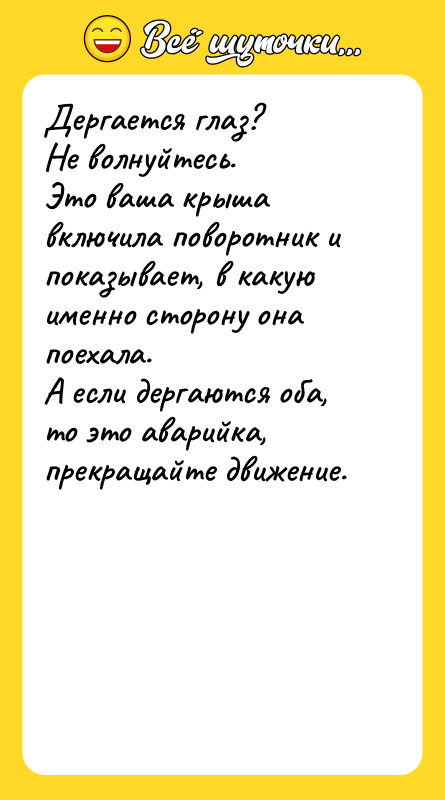 Всё шуточки...

Дергается глаз?
Не волнуйтесь.
Это ваша крыша включила поворотник и показывает, в какую именно сторону она поехала.
А если дергаются оба, то это аварийка, прекращайте движение.